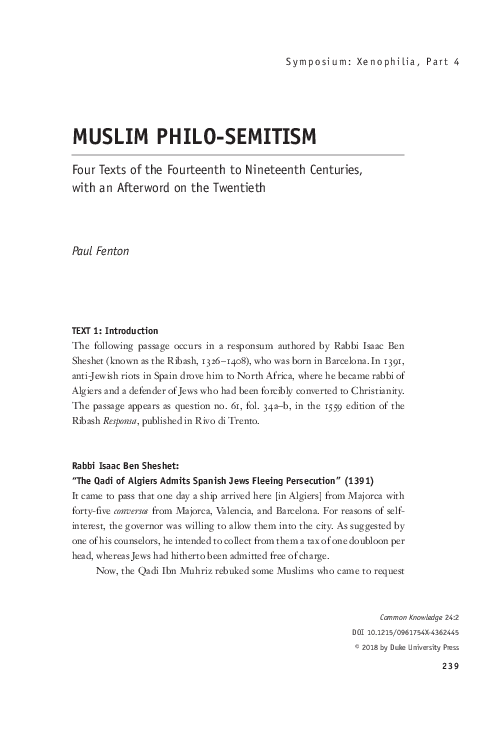 Symposium: Xenophilia, Part 4

MUSLIM PHILO-SEMITISM

Four Texts of the Fourteenth to Nineteenth Centuries, with an Afterword on the Twentieth

Paul Fenton

TEXT 1: Introduction

The following passage occurs in a responsum authored by Rabbi Isaac Ben Sheshet (known as the Ribash, 1326–1408), who was born in Barcelona. In 1391, anti-Jewish riots in Spain drove him to North Africa, where he became rabbi of Algiers and a defender of Jews who had been forcibly converted to Christianity. The passage appears as question no. 61, fol. 34a–b, in the 1559 edition of the Ribash Responsa, published in Rivo di Trento.

Rabbi Isaac Ben Sheshet:

"The Qadi of Algiers Admits Spanish Jews Fleeing Persecution" (1391)

It came to pass that one day a ship arrived here [in Algiers] from Majorca with forty-five conversos from Majorca, Valencia, and Barcelona. For reasons of self-interest, the governor was willing to allow them into the city. As suggested by one of his counselors, he intended to collect from them a tax of one doubloon per head, whereas Jews had hitherto been admitted free of charge.

Now, the Qadi Ibn Muhriz rebuked some Muslims who came to request

Common Knowledge 24:2

DOI 10.1215/0961754X-4362445

© 2018 by Duke University Press

239